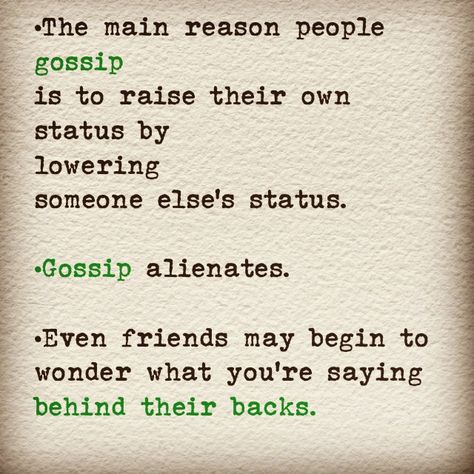 •The main reason people gossip is to raise their own status by lowering someone else's status.

•Gossip alienates.

•Even friends may begin to wonder what you're saying behind their backs.